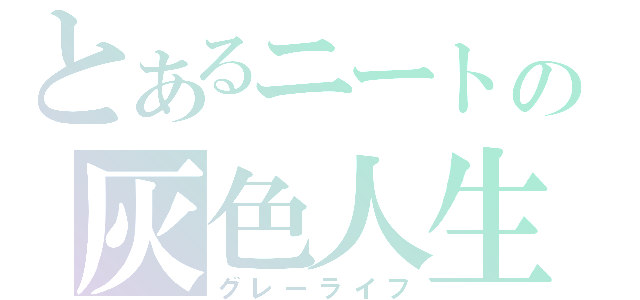 とあるニートの
灰色人生
グレーライフ